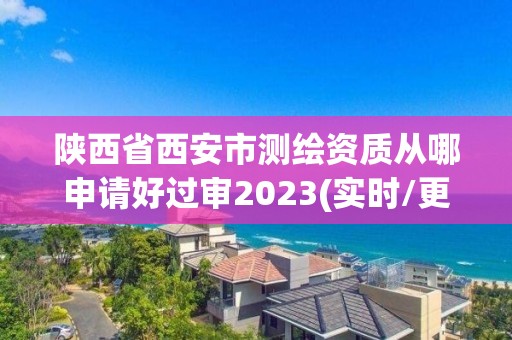 陕西省西安市测绘资质从哪申请好过审2023(实时/更